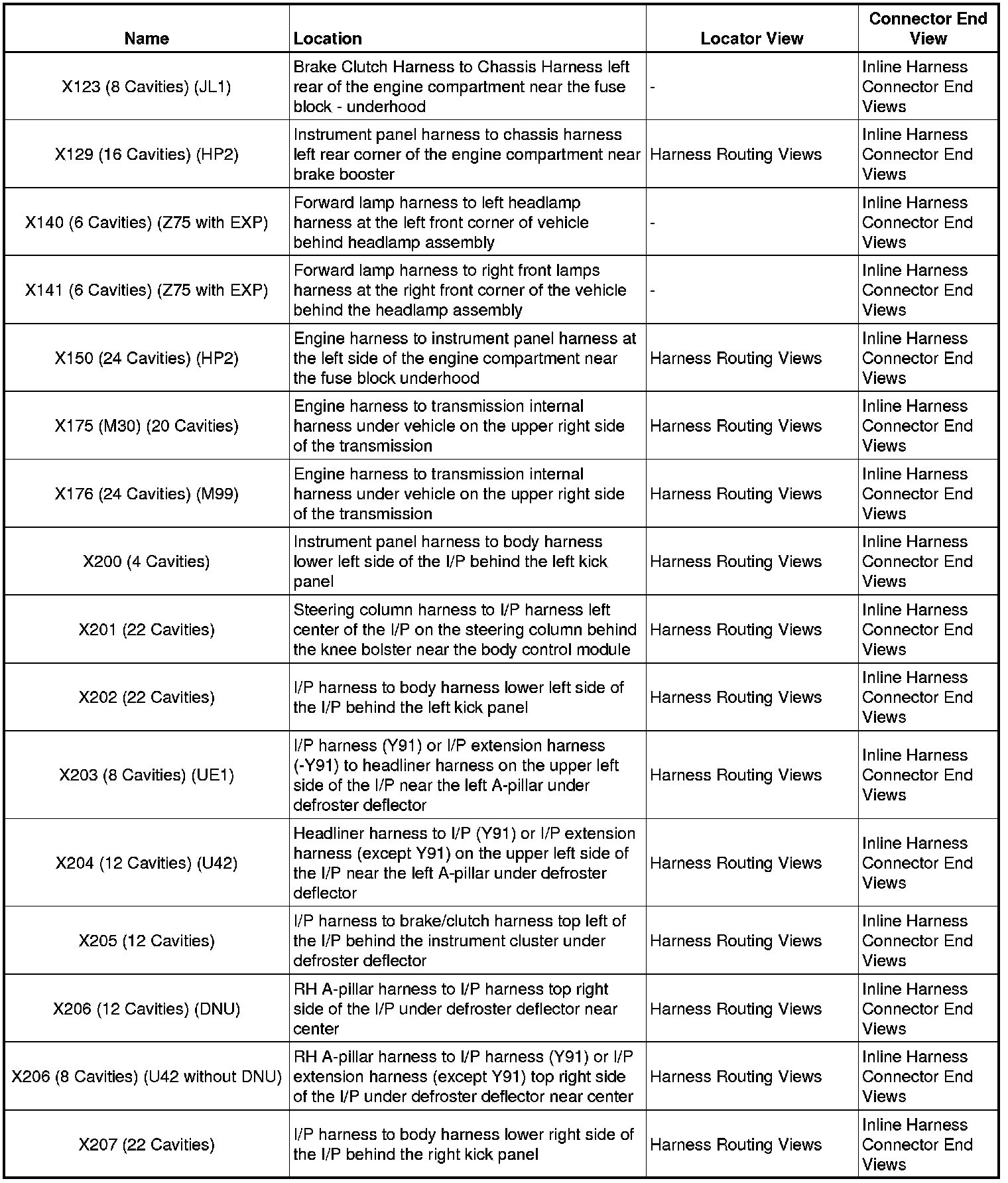 | Name | Location | Locator View | Connector End View |
|---|---|---|---|
| X123 (8 Cavities) (JL1) | Brake Clutch Harness to Chassis Harness left rear of the engine compartment near the fuse block - underhood | - | Inline Harness Connector End Views |
| X129 (16 Cavities) (HP2) | Instrument panel harness to chassis harness left rear corner of the engine compartment near brake booster | Harness Routing Views | Inline Harness Connector End Views |
| X140 (6 Cavities) (Z75 with EXP) | Forward lamp harness to left headlamp harness at the left front corner of vehicle behind headlamp assembly | - | Inline Harness Connector End Views |
| X141 (6 Cavities) (Z75 with EXP) | Forward lamp harness to right front lamps harness at the right front corner of the vehicle behind the headlamp assembly | - | Inline Harness Connector End Views |
| X150 (24 Cavities) (HP2) | Engine harness to instrument panel harness at the left side of the engine compartment near the fuse block underhood | Harness Routing Views | Inline Harness Connector End Views |
| X175 (M30) (20 Cavities) | Engine harness to transmission internal harness under vehicle on the upper right side of the transmission | Harness Routing Views | Inline Harness Connector End Views |
| X176 (24 Cavities) (M99) | Engine harness to transmission internal harness under vehicle on the upper right side of the transmission | Harness Routing Views | Inline Harness Connector End Views |
| X200 (4 Cavities) | Instrument panel harness to body harness lower left side of the I/P behind the left kick panel | Harness Routing Views | Inline Harness Connector End Views |
| X201 (22 Cavities) | Steering column harness to I/P harness left center of the I/P on the steering column behind the knee bolster near the body control module | Harness Routing Views | Inline Harness Connector End Views |
| X202 (22 Cavities) | I/P harness to body harness lower left side of the I/P behind the left kick panel | Harness Routing Views | Inline Harness Connector End Views |
| X203 (8 Cavities) (UE1) | I/P harness (Y91) or I/P extension harness (-Y91) to headliner harness on the upper left side of the I/P near the left A-pillar under defroster deflector | Harness Routing Views | Inline Harness Connector End Views |
| X204 (12 Cavities) (U42) | Headliner harness to I/P (Y91) or I/P extension harness (except Y91) on the upper left side of the I/P near the left A-pillar under defroster deflector | Harness Routing Views | Inline Harness Connector End Views |
| X205 (12 Cavities) | I/P harness to brake/clutch harness top left of the I/P behind the instrument cluster under defroster deflector | Harness Routing Views | Inline Harness Connector End Views |
| X206 (12 Cavities) (DNU) | RH A-pillar harness to I/P harness top right side of the I/P under defroster deflector near center | Harness Routing Views | Inline Harness Connector End Views |
| X206 (8 Cavities) (U42 without DNU) | RH A-pillar harness to I/P harness (Y91) or I/P extension harness (except Y91) top right side of the I/P under defroster deflector near center | Harness Routing Views | Inline Harness Connector End Views |
| X207 (22 Cavities) | I/P harness to body harness lower right side of the I/P behind the right kick panel | Harness Routing Views | Inline Harness Connector End Views |